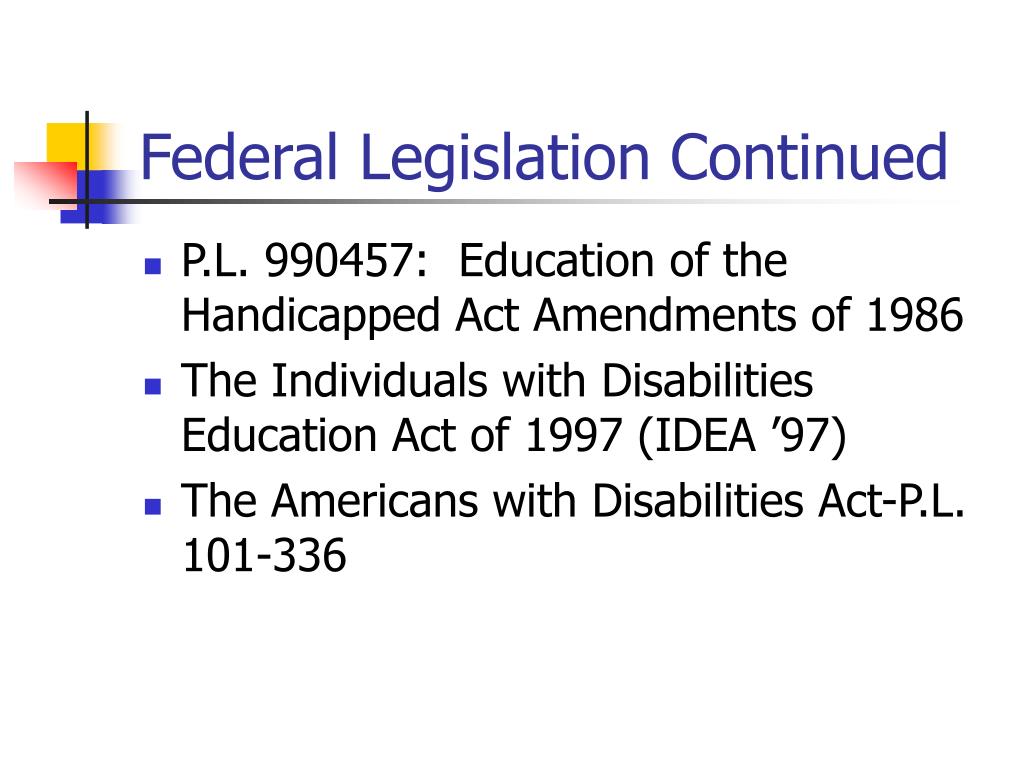 Federal Legislation Continued

- P.L. 990457: Education of the Handicapped Act Amendments of 1986
- The Individuals with Disabilities Education Act of 1997 (IDEA ’97)
- The Americans with Disabilities Act-P.L. 101-336